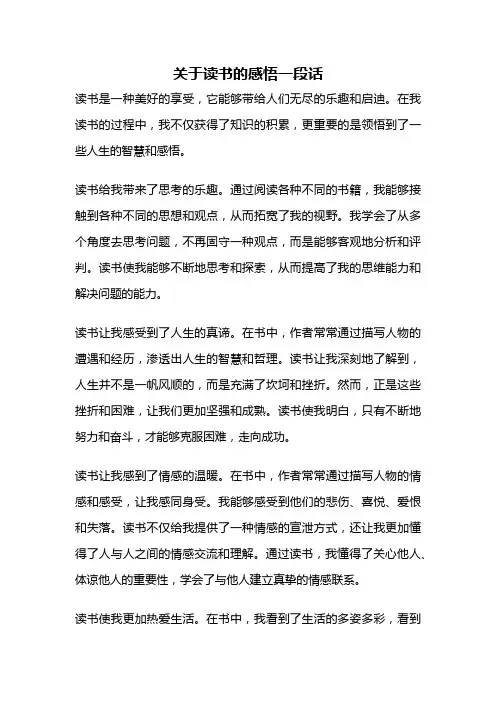 关于读书的感悟一段话

读书是一种美好的享受，它能够带给人们无尽的乐趣和启迪。在我读书的过程中，我不仅获得了知识的积累，更重要的是领悟到了一些人生的智慧和感悟。

读书给我带来了思考的乐趣。通过阅读各种不同的书籍，我能够接触到各种不同的思想和观点，从而拓宽了我的视野。我学会了从多个角度去思考问题，不再固守一种观点，而是能够客观地分析和评判。读书使我能够不断地思考和探索，从而提高了我的思维能力和解决问题的能力。

读书让我感受到了人生的真谛。在书中，作者常常通过描写人物的遭遇和经历，渗透出人生的智慧和哲理。读书让我深刻地了解到，人生并不是一帆风顺的，而是充满了坎坷和挫折。然而，正是这些挫折和困难，让我们更加坚强和成熟。读书使我明白，只有不断地努力和奋斗，才能够克服困难，走向成功。

读书让我感到了情感的温暖。在书中，作者常常通过描写人物的情感和感受，让我感同身受。我能够感受到他们的悲伤、喜悦、爱恨和失落。读书不仅给我提供了一种情感的宣泄方式，还让我更加懂得了人与人之间的情感交流和理解。通过读书，我懂得了关心他人、体谅他人的重要性，学会了与他人建立真挚的情感联系。

读书使我更加热爱生活。在书中，我看到了生活的多姿多彩，看到